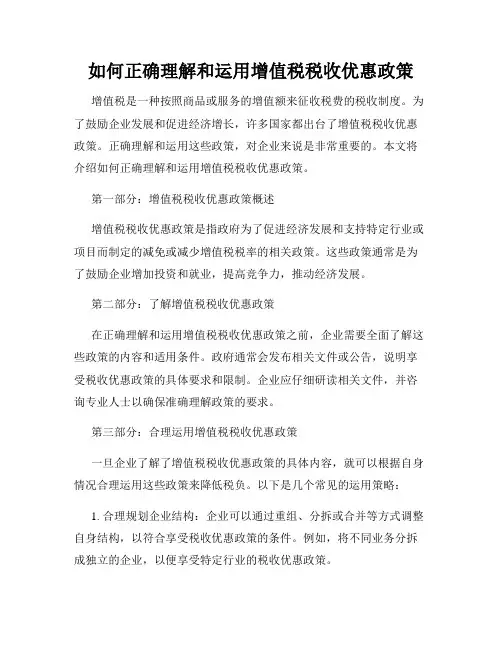 如何正确理解和运用增值税税收优惠政策

增值税是一种按照商品或服务的增值额来征收税费的税收制度。为了鼓励企业发展和促进经济增长，许多国家都出台了增值税税收优惠政策。正确理解和运用这些政策，对企业来说是非常重要的。本文将介绍如何正确理解和运用增值税税收优惠政策。

第一部分：增值税税收优惠政策概述

增值税税收优惠政策是指政府为了促进经济发展和支持特定行业或项目而制定的减免或减少增值税税率的相关政策。这些政策通常是为了鼓励企业增加投资和就业，提高竞争力，推动经济发展。

第二部分：了解增值税税收优惠政策

在正确理解和运用增值税税收优惠政策之前，企业需要全面了解这些政策的内容和适用条件。政府通常会发布相关文件或公告，说明享受税收优惠政策的具体要求和限制。企业应仔细研读相关文件，并咨询专业人士以确保准确理解政策的要求。

第三部分：合理运用增值税税收优惠政策

一旦企业了解了增值税税收优惠政策的具体内容，就可以根据自身情况合理运用这些政策来降低税负。以下是几个常见的运用策略：

1. 合理规划企业结构：企业可以通过重组、分拆或合并等方式调整自身结构，以符合享受税收优惠政策的条件。例如，将不同业务分拆成独立的企业，以便享受特定行业的税收优惠政策。